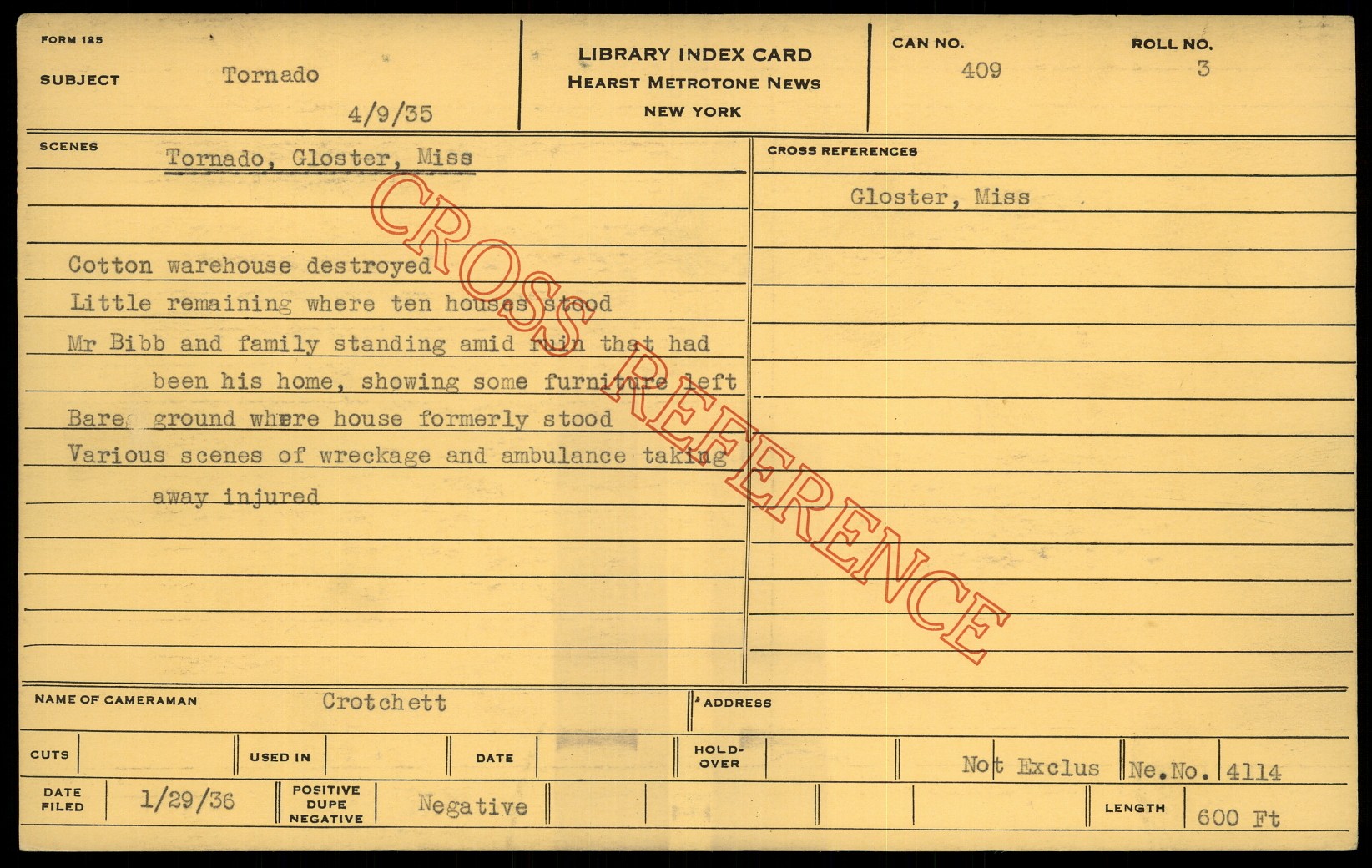 FORM 125

SUBJECT Tornado

4/9/35

LIBRARY INDEX CARD
HEARST METROTONE NEWS
NEW YORK

CAN NO. 409

ROLL NO. 3

SCENES Tornado, Gloster, Miss

Cotton warehouse destroyed

Little remaining where ten houses stood

Mr Bibb and family standing amid ruin that had been his home, showing some furniture left

Bare ground where house formerly stood

Various scenes of wreckage and ambulance taking away injured

CROSS REFERENCES

Gloster, Miss

NAME OF CAMERAMAN Crotchett

ADDRESS

CUTS

USED IN

DATE

HOLD-OVER

Not Exclus

Ne.No. 4114

DATE FILED 1/29/36

POSITIVE DUPE NEGATIVE Negative

LENGTH 600 Ft

CROSS REFERENCE